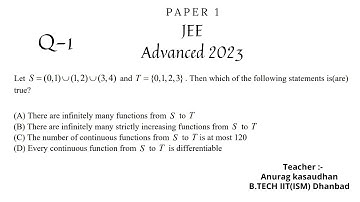 PAPER 1
JEE
Advanced 2023

Q-1

Let $S=(0,1)\cup(1,2)\cup(3,4)$ and $T=\{0,1,2,3\}$. Then which of the following statements is(are) true?

(A) There are infinitely many functions from $S$ to $T$
(B) There are infinitely many strictly increasing functions from $S$ to $T$
(C) The number of continuous functions from $S$ to $T$ is at most 120
(D) Every continuous function from $S$ to $T$ is differentiable

Teacher :-
Anurag kasaudhan
B.TECH IIT(ISM) Dhanbad